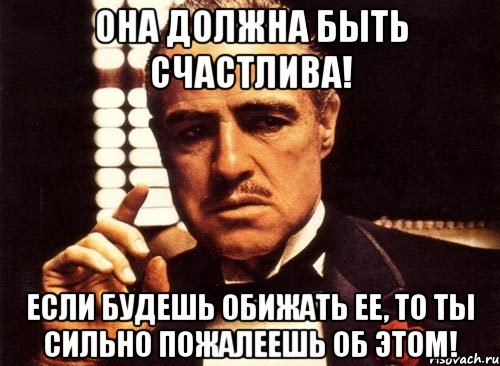 ОНА ДОЛЖНА БЫТЬ СЧАСТЛИВА!

ЕСЛИ БУДЕШЬ ОБИЖАТЬ ЕЕ, ТО ТЫ СИЛЬНО ПОЖАЛЕЕШЬ ОБ ЭТОМ!

risovach.ru